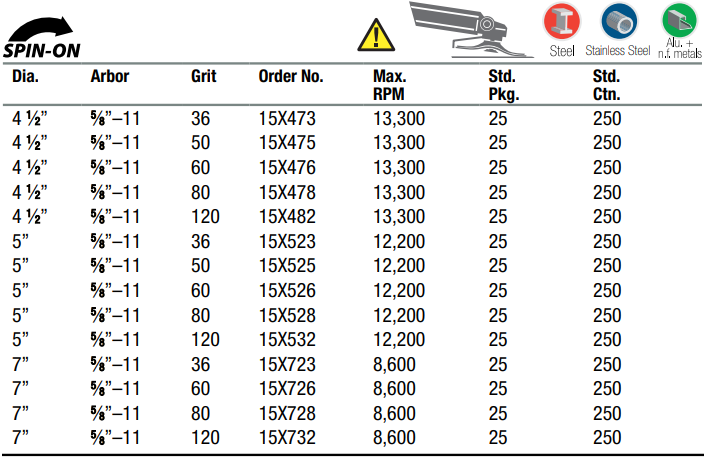 SPIN-ON

Steel Stainless Steel Alu. + n.f. metals

| Dia. | Arbor | Grit | Order No. | Max. RPM | Std. Pkg. | Std. Ctn. |
|---|---|---|---|---|---|---|
| 4 ½” | ⅝”–11 | 36 | 15X473 | 13,300 | 25 | 250 |
| 4 ½” | ⅝”–11 | 50 | 15X475 | 13,300 | 25 | 250 |
| 4 ½” | ⅝”–11 | 60 | 15X476 | 13,300 | 25 | 250 |
| 4 ½” | ⅝”–11 | 80 | 15X478 | 13,300 | 25 | 250 |
| 4 ½” | ⅝”–11 | 120 | 15X482 | 13,300 | 25 | 250 |
| 5” | ⅝”–11 | 36 | 15X523 | 12,200 | 25 | 250 |
| 5” | ⅝”–11 | 50 | 15X525 | 12,200 | 25 | 250 |
| 5” | ⅝”–11 | 60 | 15X526 | 12,200 | 25 | 250 |
| 5” | ⅝”–11 | 80 | 15X528 | 12,200 | 25 | 250 |
| 5” | ⅝”–11 | 120 | 15X532 | 12,200 | 25 | 250 |
| 7” | ⅝”–11 | 36 | 15X723 | 8,600 | 25 | 250 |
| 7” | ⅝”–11 | 60 | 15X726 | 8,600 | 25 | 250 |
| 7” | ⅝”–11 | 80 | 15X728 | 8,600 | 25 | 250 |
| 7” | ⅝”–11 | 120 | 15X732 | 8,600 | 25 | 250 |